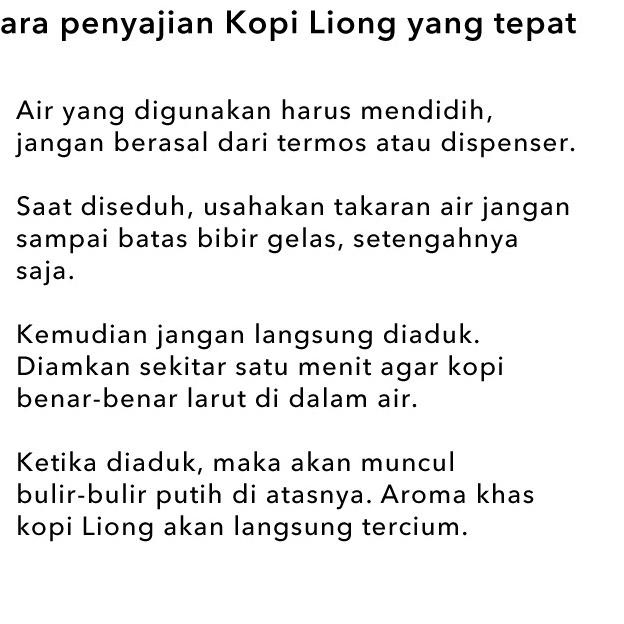 ara penyajian Kopi Liong yang tepat

Air yang digunakan harus mendidih, jangan berasal dari termos atau dispenser.

Saat diseduh, usahakan takaran air jangan sampai batas bibir gelas, setengahnya saja.

Kemudian jangan langsung diaduk. Diamkan sekitar satu menit agar kopi benar-benar larut di dalam air.

Ketika diaduk, maka akan muncul bulir-bulir putih di atasnya. Aroma khas kopi Liong akan langsung tercium.